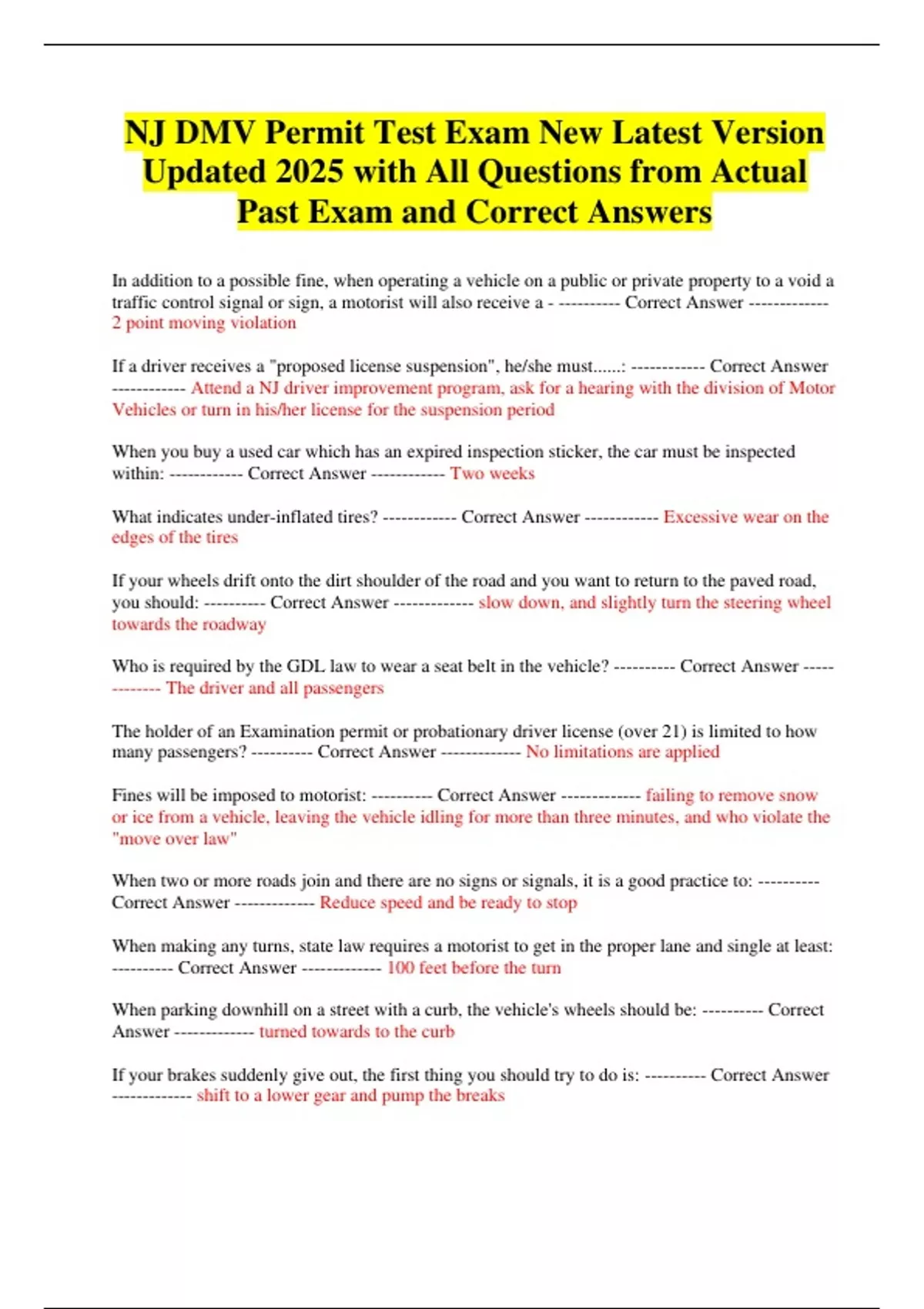 NJ DMV Permit Test Exam New Latest Version Updated 2025 with All Questions from Actual Past Exam and Correct Answers

In addition to a possible fine, when operating a vehicle on a public or private property to a void a traffic control signal or sign, a motorist will also receive a - ---------- Correct Answer ------------- 2 point moving violation

If a driver receives a "proposed license suspension", he/she must......: ------------ Correct Answer ------------ Attend a NJ driver improvement program, ask for a hearing with the division of Motor Vehicles or turn in his/her license for the suspension period

When you buy a used car which has an expired inspection sticker, the car must be inspected within: ------------ Correct Answer ------------ Two weeks

What indicates under-inflated tires? ------------ Correct Answer ------------ Excessive wear on the edges of the tires

If your wheels drift onto the dirt shoulder of the road and you want to return to the paved road, you should: ---------- Correct Answer ------------- slow down, and slightly turn the steering wheel towards the roadway

Who is required by the GDL law to wear a seat belt in the vehicle? ---------- Correct Answer ------------- The driver and all passengers

The holder of an Examination permit or probationary driver license (over 21) is limited to how many passengers? ---------- Correct Answer ------------- No limitations are applied

Fines will be imposed to motorist: ---------- Correct Answer ------------- failing to remove snow or ice from a vehicle, leaving the vehicle idling for more than three minutes, and who violate the "move over law"

When two or more roads join and there are no signs or signals, it is a good practice to: ---------- Correct Answer ------------- Reduce speed and be ready to stop

When making any turns, state law requires a motorist to get in the proper lane and single at least: ---------- Correct Answer ------------- 100 feet before the turn

When parking downhill on a street with a curb, the vehicle's wheels should be: ---------- Correct Answer ------------- turned towards to the curb

If your brakes suddenly give out, the first thing you should try to do is: ---------- Correct Answer ------------- shift to a lower gear and pump the breaks